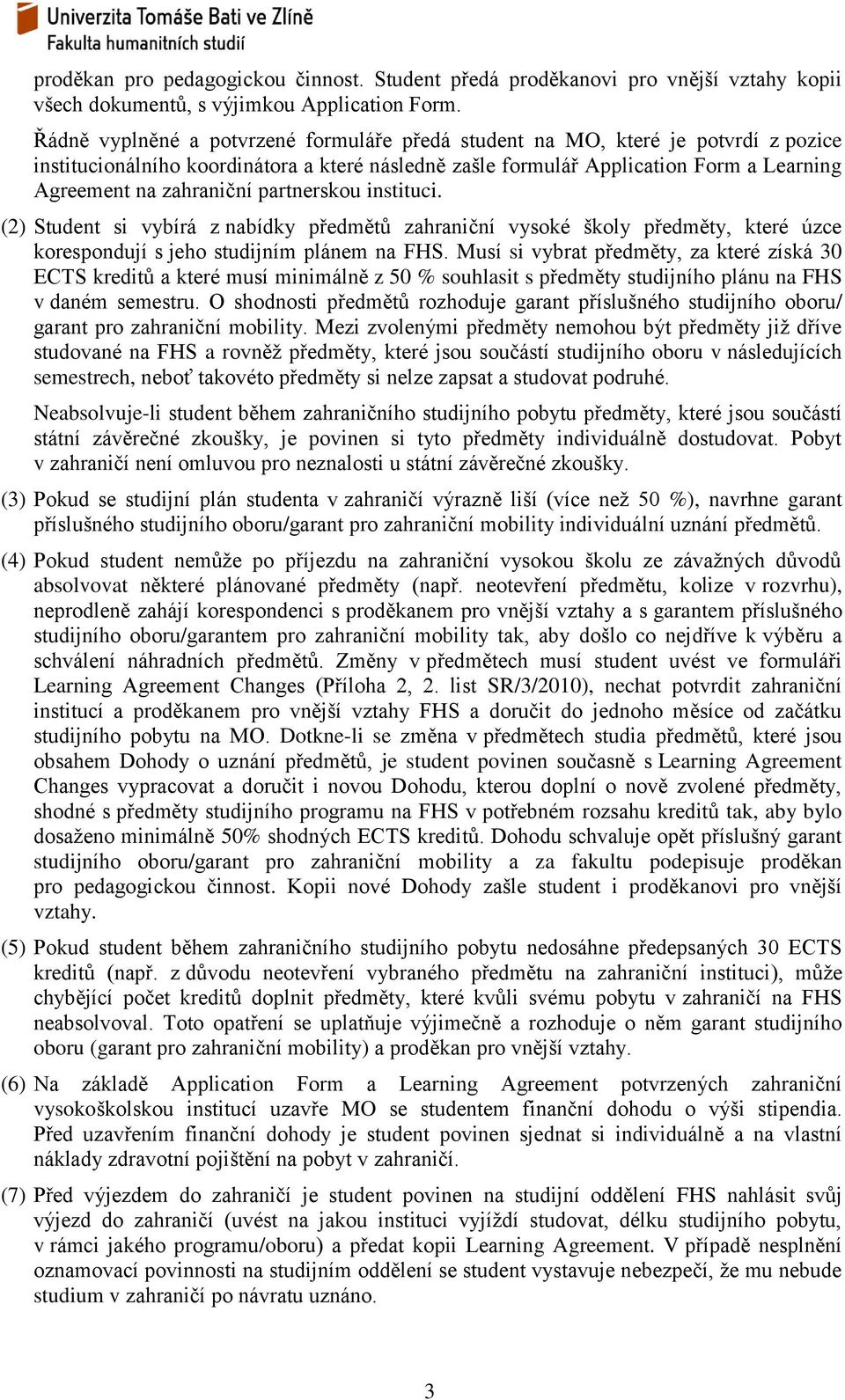 Univerzita Tomáše Bati ve Zlíně
Fakulta humanitních studií

proděkan pro pedagogickou činnost. Student předá proděkanovi pro vnější vztahy kopii všech dokumentů, s výjimkou Application Form.

Řádně vyplněné a potvrzené formuláře předá student na MO, které je potvrdí z pozice institucionálního koordinátora a které následně zašle formulář Application Form a Learning Agreement na zahraniční partnerskou instituci.

(2) Student si vybírá z nabídky předmětů zahraniční vysoké školy předměty, které úzce korespondují s jeho studijním plánem na FHS. Musí si vybrat předměty, za které získá 30 ECTS kreditů a které musí minimálně z 50 % souhlasit s předměty studijního plánu na FHS v daném semestru. O shodnosti předmětů rozhoduje garant příslušného studijního oboru/ garant pro zahraniční mobility. Mezi zvolenými předměty nemohou být předměty již dříve studované na FHS a rovněž předměty, které jsou součástí studijního oboru v následujících semestrech, neboť takovéto předměty si nelze zapsat a studovat podruhé.

Neabsolvuje-li student během zahraničního studijního pobytu předměty, které jsou součástí státní závěrečné zkoušky, je povinen si tyto předměty individuálně dostudovat. Pobyt v zahraničí není omluvou pro neznalosti u státní závěrečné zkoušky.

(3) Pokud se studijní plán studenta v zahraničí výrazně liší (více než 50 %), navrhne garant příslušného studijního oboru/garant pro zahraniční mobility individuální uznání předmětů.

(4) Pokud student nemůže po příjezdu na zahraniční vysokou školu ze závažných důvodů absolvovat některé plánované předměty (např. neotevření předmětu, kolize v rozvrhu), neprodleně zahájí korespondenci s proděkanem pro vnější vztahy a s garantem příslušného studijního oboru/garantem pro zahraniční mobility tak, aby došlo co nejdříve k výběru a schválení náhradních předmětů. Změny v předmětech musí student uvést ve formuláři Learning Agreement Changes (Příloha 2, 2. list SR/3/2010), nechat potvrdit zahraniční institucí a proděkanem pro vnější vztahy FHS a doručit do jednoho měsíce od začátku studijního pobytu na MO. Dotkne-li se změna v předmětech studia předmětů, které jsou obsahem Dohody o uznání předmětů, je student povinen současně s Learning Agreement Changes vypracovat a doručit i novou Dohodu, kterou doplní o nově zvolené předměty, shodné s předměty studijního programu na FHS v potřebném rozsahu kreditů tak, aby bylo dosaženo minimálně 50% shodných ECTS kreditů. Dohodu schvaluje opět příslušný garant studijního oboru/garant pro zahraniční mobility a za fakultu podepisuje proděkan pro pedagogickou činnost. Kopii nové Dohody zašle student i proděkanovi pro vnější vztahy.

(5) Pokud student během zahraničního studijního pobytu nedosáhne předepsaných 30 ECTS kreditů (např. z důvodu neotevření vybraného předmětu na zahraniční instituci), může chybějící počet kreditů doplnit předměty, které kvůli svému pobytu v zahraničí na FHS neabsolvoval. Toto opatření se uplatňuje výjimečně a rozhoduje o něm garant studijního oboru (garant pro zahraniční mobility) a proděkan pro vnější vztahy.

(6) Na základě Application Form a Learning Agreement potvrzených zahraniční vysokoškolskou institucí uzavře MO se studentem finanční dohodu o výši stipendia. Před uzavřením finanční dohody je student povinen sjednat si individuálně a na vlastní náklady zdravotní pojištění na pobyt v zahraničí.

(7) Před výjezdem do zahraničí je student povinen na studijní oddělení FHS nahlásit svůj výjezd do zahraničí (uvést na jakou instituci vyjíždí studovat, délku studijního pobytu, v rámci jakého programu/oboru) a předat kopii Learning Agreement. V případě nesplnění oznamovací povinnosti na studijním oddělení se student vystavuje nebezpečí, že mu nebude studium v zahraničí po návratu uznáno.

3